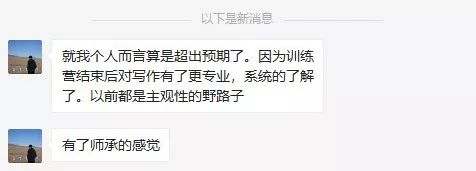 以下是新消息

就我个人而言算是超出预期了。因为训练营结束后对写作有了更专业，系统的了解了。以前都是主观性的野路子

有了师承的感觉